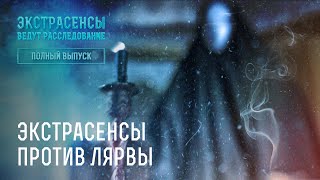 ЭКСТРАСЕНСЫ
ВЕДУТ РАССЛЕДОВАНИЕ

ПОЛНЫЙ ВЫПУСК

ЭКСТРАСЕНСЫ
ПРОТИВ ЛЯРВЫ